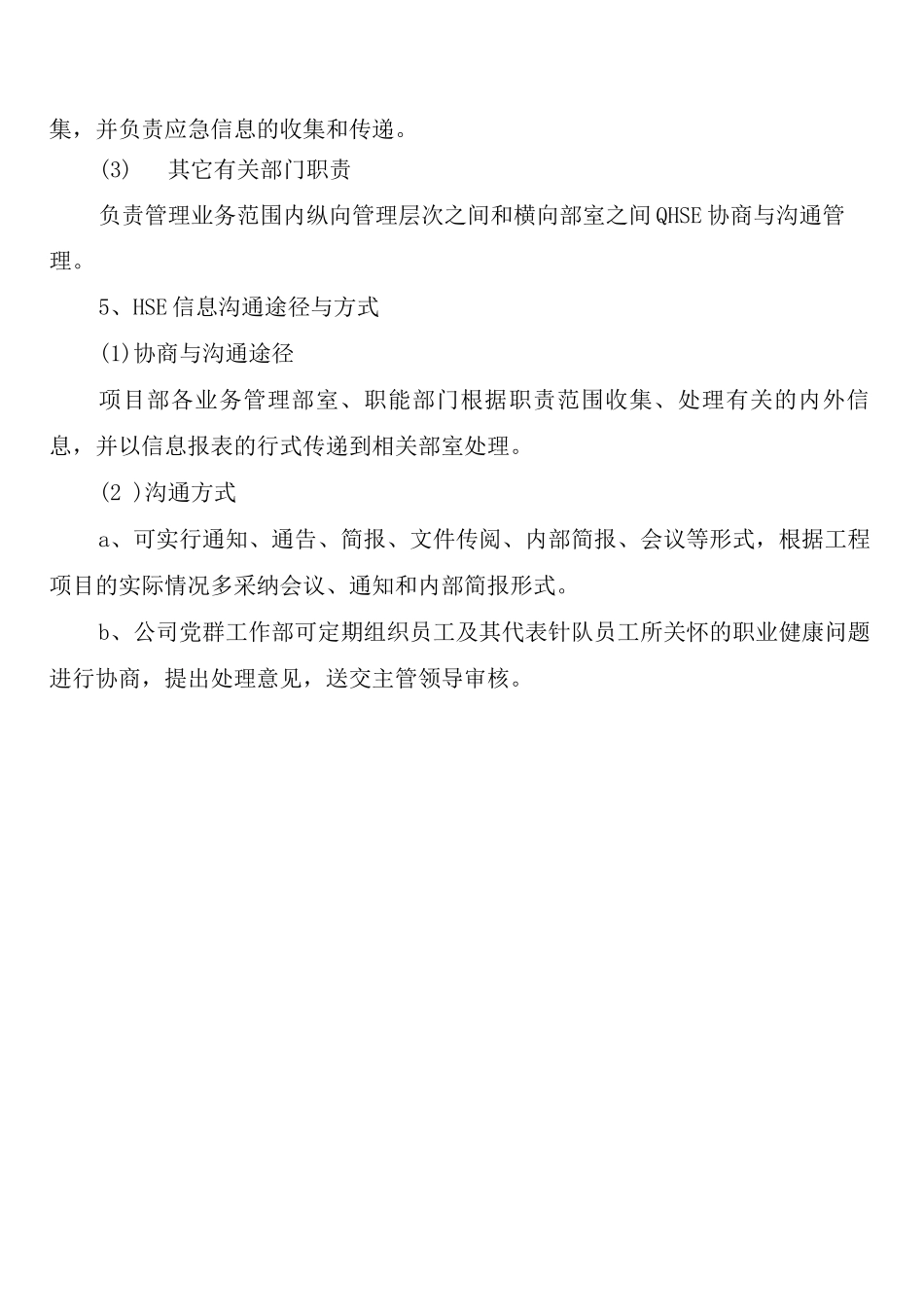 集，并负责应急信息的收集和传递。

(3)　其它有关部门职责

负责管理业务范围内纵向管理层次之间和横向部室之间QHSE协商与沟通管理。

5、HSE信息沟通途径与方式

(1)协商与沟通途径

项目部各业务管理部室、职能部门根据职责范围收集、处理有关的内外信息，并以信息报表的行式传递到相关部室处理。

(2 )沟通方式

a、可实行通知、通告、简报、文件传阅、内部简报、会议等形式，根据工程项目的实际情况多采纳会议、通知和内部简报形式。

b、公司党群工作部可定期组织员工及其代表针队员工所关怀的职业健康问题进行协商，提出处理意见，送交主管领导审核。